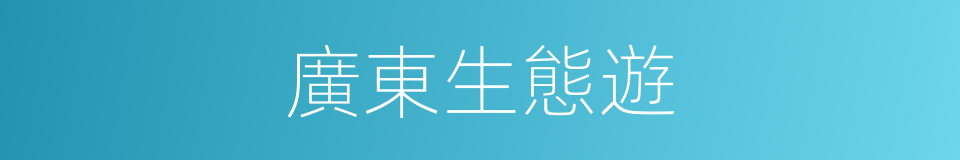 廣東生態遊